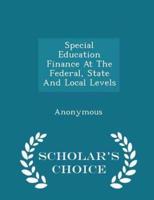 Special Education Finance At The Federal, State And Local Levels

Anonymous

SCHOLAR'S CHOICE